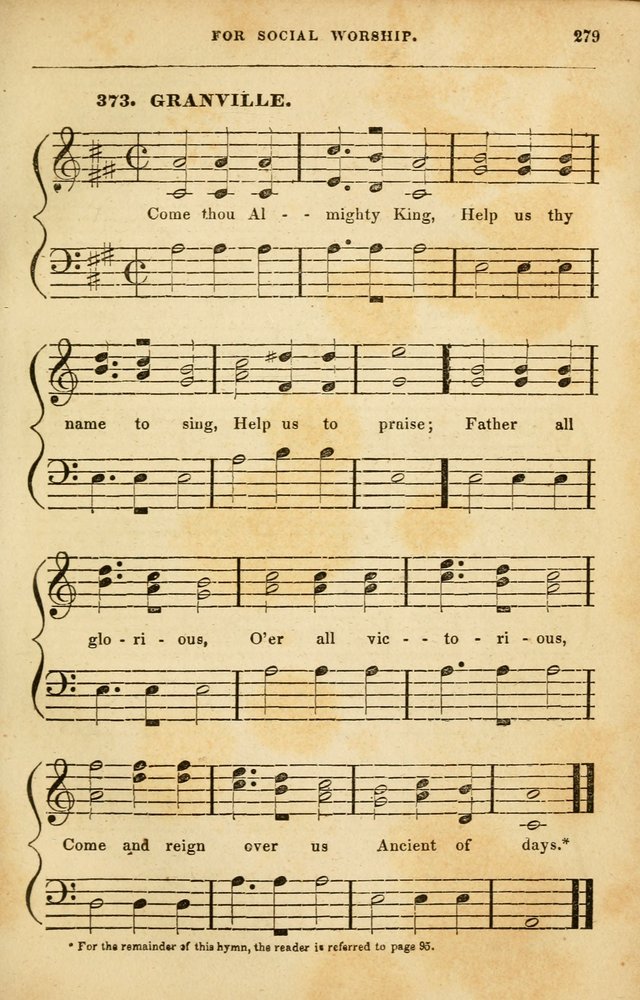 FOR SOCIAL WORSHIP. 279

373. GRANVILLE.

Come thou Al - - mighty King, Help us thy

name to sing, Help us to praise; Father all

glo - ri - ous, O'er all vic - - to - ri - ous,

Come and reign over us Ancient of days.*

* For the remainder of this hymn, the reader is referred to page 95.